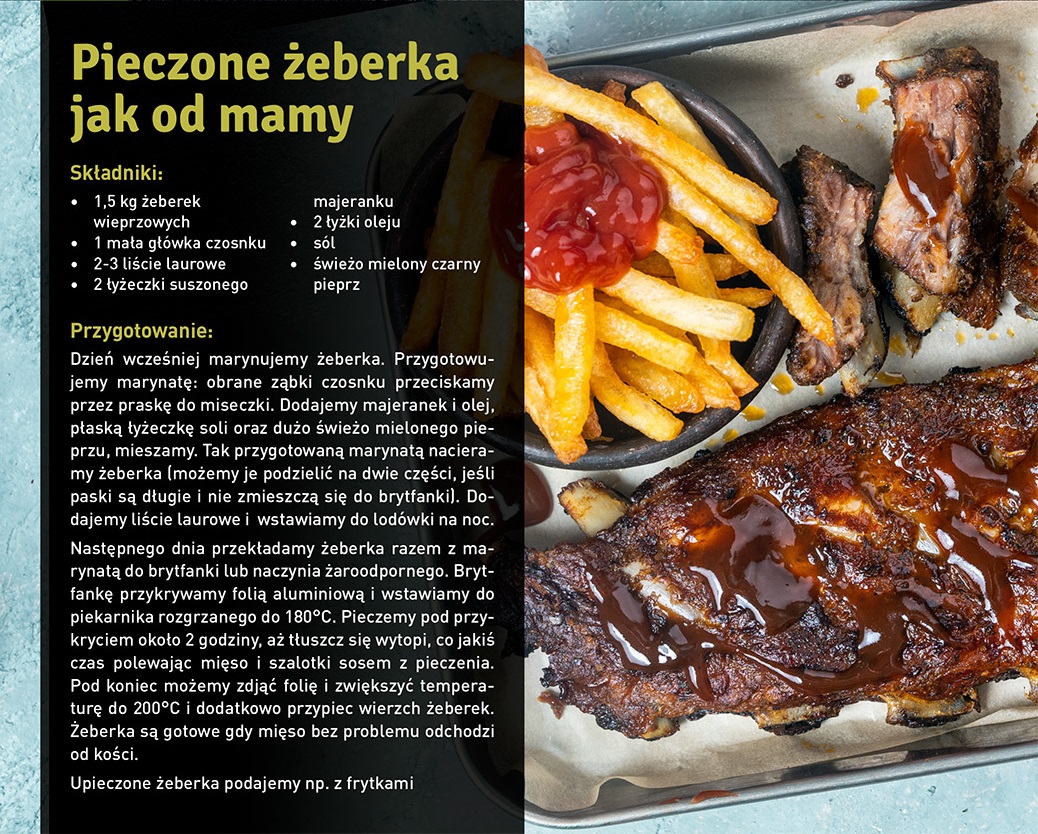 Pieczone żeberka jak od mamy

Składniki:

- 1,5 kg żeberek wieprzowych
- 1 mała główka czosnku
- 2-3 liście laurowe
- 2 łyżeczki suszonego majeranku
- 2 łyżki oleju
- sól
- świeżo mielony czarny pieprz

Przygotowanie:

Dzień wcześniej marynujemy żeberka. Przygotowujemy marynatę: obrane ząbki czosnku przeciskamy przez praskę do miseczki. Dodajemy majeranek i olej, płaską łyżeczkę soli oraz dużo świeżo mielonego pieprzu, mieszamy. Tak przygotowaną marynatą nacieramy żeberka (możemy je podzielić na dwie części, jeśli paski są długie i nie zmieszczą się do brytfanki). Dodajemy liście laurowe i wstawiamy do lodówki na noc.

Następnego dnia przekładamy żeberka razem z marynatą do brytfanki lub naczynia żaroodpornego. Brytfankę przykrywamy folią aluminiową i wstawiamy do piekarnika rozgrzanego do 180°C. Pieczemy pod przykryciem około 2 godziny, aż tłuszcz się wytopi, co jakiś czas polewając mięso i szalotki sosem z pieczenia. Pod koniec możemy zdjąć folię i zwiększyć temperaturę do 200°C i dodatkowo przypiec wierzch żeberek. Żeberka są gotowe gdy mięso bez problemu odchodzi od kości.

Upieczone żeberka podajemy np. z frytkami